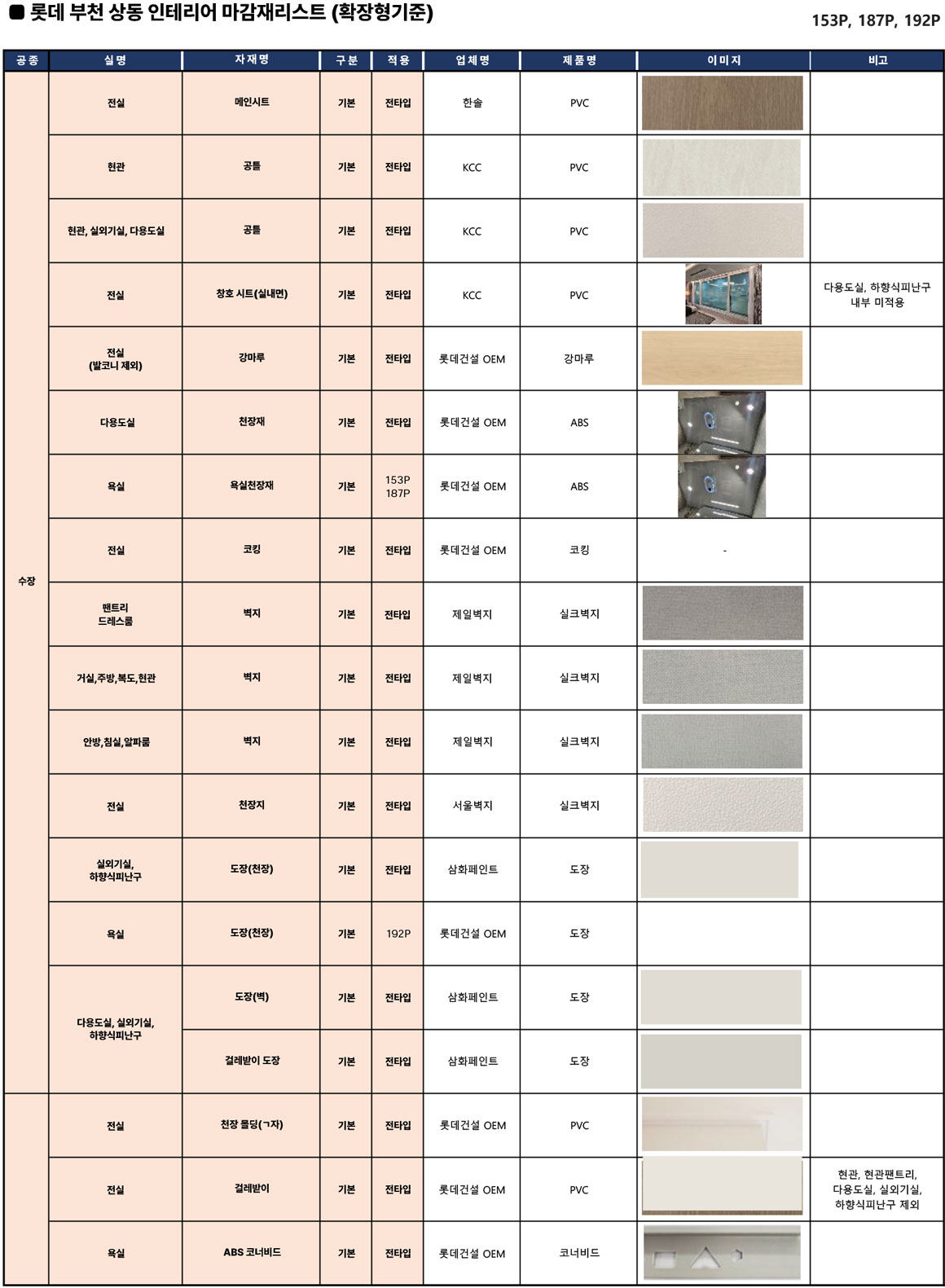 ■ 롯데 부천 상동 인테리어 마감재리스트 (확장형기준)

153P, 187P, 192P

| 공종 | 실명 | 자재명 | 구분 | 적용 | 업체명 | 제품명 | 이미지 | 비고 |
|---|---|---|---|---|---|---|---|---|
| 수장 | 전실 | 메인시트 | 기본 | 전타입 | 한솔 | PVC | | |
| | 현관 | 공틀 | 기본 | 전타입 | KCC | PVC | | |
| | 현관, 실외기실, 다용도실 | 공틀 | 기본 | 전타입 | KCC | PVC | | |
| | 전실 | 창호 시트(실내면) | 기본 | 전타입 | KCC | PVC | | 다용도실, 하향식피난구 내부 미적용 |
| | 전실 (발코니 제외) | 강마루 | 기본 | 전타입 | 롯데건설 OEM | 강마루 | | |
| | 다용도실 | 천장재 | 기본 | 전타입 | 롯데건설 OEM | ABS | | |
| | 욕실 | 욕실천장재 | 기본 | 153P 187P | 롯데건설 OEM | ABS | | |
| | 전실 | 코킹 | 기본 | 전타입 | 롯데건설 OEM | 코킹 | - | |
| | 팬트리 드레스룸 | 벽지 | 기본 | 전타입 | 제일벽지 | 실크벽지 | | |
| | 거실,주방,복도,현관 | 벽지 | 기본 | 전타입 | 제일벽지 | 실크벽지 | | |
| | 안방,침실,알파룸 | 벽지 | 기본 | 전타입 | 제일벽지 | 실크벽지 | | |
| | 전실 | 천장지 | 기본 | 전타입 | 서울벽지 | 실크벽지 | | |
| | 실외기실, 하향식피난구 | 도장(천장) | 기본 | 전타입 | 삼화페인트 | 도장 | | |
| | 욕실 | 도장(천장) | 기본 | 192P | 롯데건설 OEM | 도장 | | |
| | 다용도실, 실외기실, 하향식피난구 | 도장(벽) | 기본 | 전타입 | 삼화페인트 | 도장 | | |
| | | 걸레받이 도장 | 기본 | 전타입 | 삼화페인트 | 도장 | | |
| | 전실 | 천장 몰딩(ㄱ자) | 기본 | 전타입 | 롯데건설 OEM | PVC | | |
| | 전실 | 걸레받이 | 기본 | 전타입 | 롯데건설 OEM | PVC | | 현관, 현관팬트리, 다용도실, 실외기실, 하향식피난구 제외 |
| | 욕실 | ABS 코너비드 | 기본 | 전타입 | 롯데건설 OEM | 코너비드 | | |